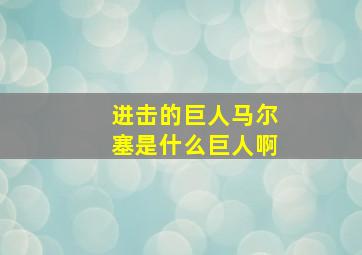 进击的巨人马尔塞是什么巨人啊